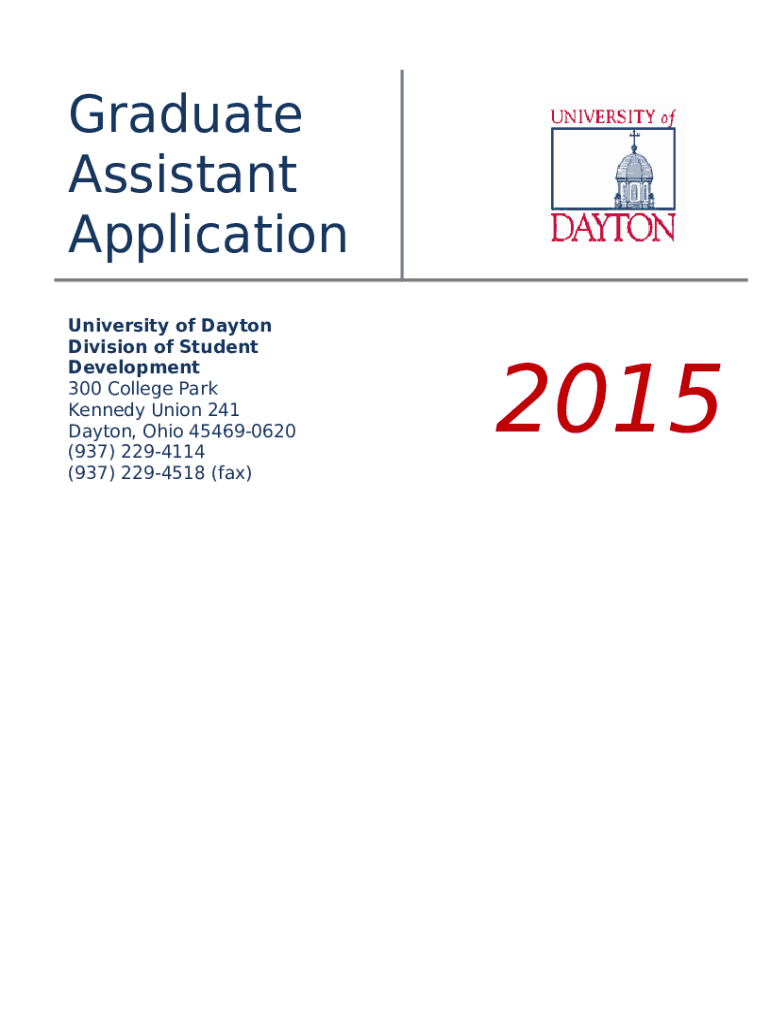 Graduate Assistant Application

UNIVERSITY of DAYTON

University of Dayton
Division of Student Development
300 College Park
Kennedy Union 241
Dayton, Ohio 45469-0620
(937) 229-4114
(937) 229-4518 (fax)

2015